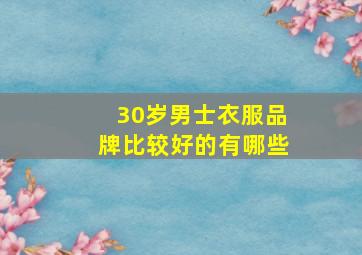 30岁男士衣服品牌比较好的有哪些